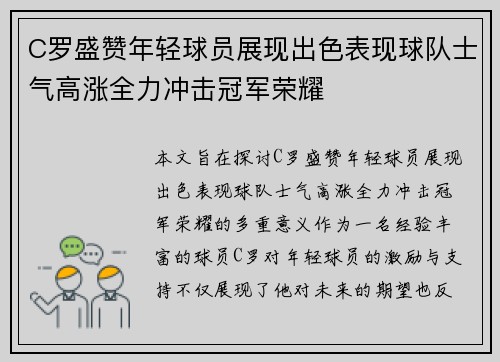 C罗盛赞年轻球员展现出色表现球队士气高涨全力冲击冠军荣耀

本文旨在探讨C罗盛赞年轻球员展现出色表现球队士气高涨全力冲击冠军荣耀的多重意义作为一名经验丰富的球员C罗对年轻球员的激励与支持不仅展现了他对未来的期望也反